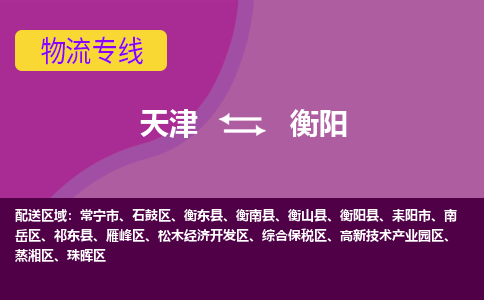 物流专线

天津 衡阳

配送区域：常宁市、石鼓区、衡东县、衡南县、衡山县、衡阳县、耒阳市、南岳区、祁东县、雁峰区、松木经济开发区、综合保税区、高新技术产业园区、蒸湘区、珠晖区